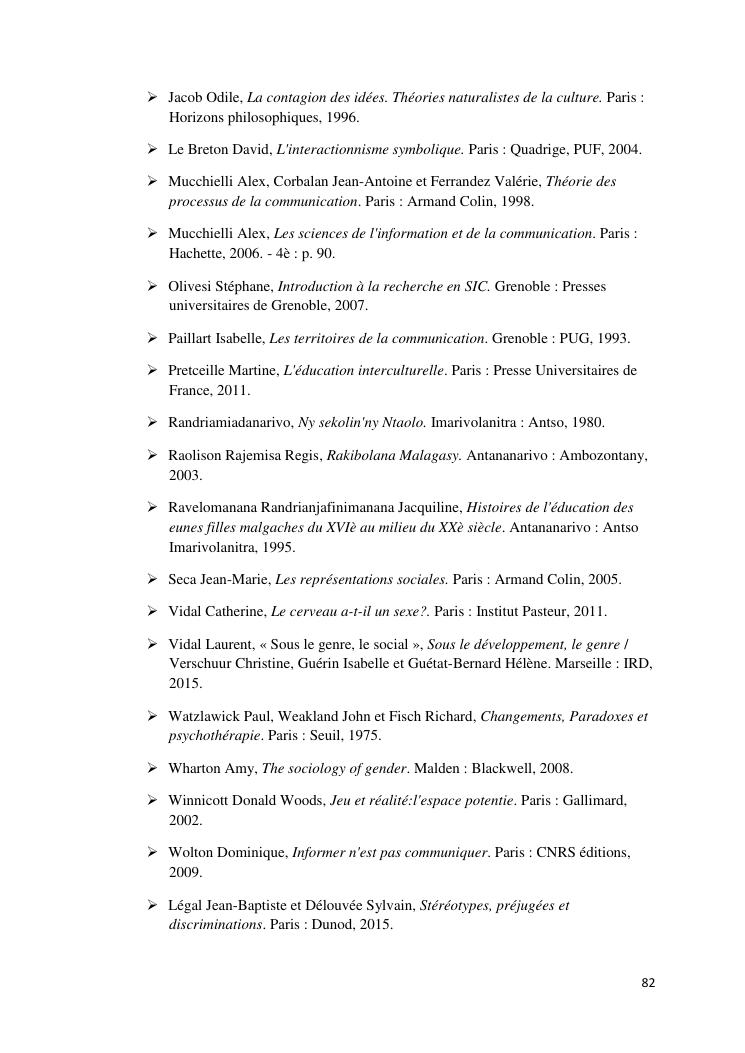 ➢ Jacob Odile, La contagion des idées. Théories naturalistes de la culture. Paris : Horizons philosophiques, 1996.

➢ Le Breton David, L'interactionnisme symbolique. Paris : Quadrige, PUF, 2004.

➢ Mucchielli Alex, Corbalan Jean-Antoine et Ferrandez Valérie, Théorie des processus de la communication. Paris : Armand Colin, 1998.

➢ Mucchielli Alex, Les sciences de l'information et de la communication. Paris : Hachette, 2006. - 4è : p. 90.

➢ Olivesi Stéphane, Introduction à la recherche en SIC. Grenoble : Presses universitaires de Grenoble, 2007.

➢ Paillart Isabelle, Les territoires de la communication. Grenoble : PUG, 1993.

➢ Pretceille Martine, L'éducation interculturelle. Paris : Presse Universitaires de France, 2011.

➢ Randriamiadanarivo, Ny sekolin'ny Ntaolo. Imarivolanitra : Antso, 1980.

➢ Raolison Rajemisa Regis, Rakibolana Malagasy. Antananarivo : Ambozontany, 2003.

➢ Ravelomanana Randrianjafinimanana Jacquiline, Histoires de l'éducation des eunes filles malgaches du XVIè au milieu du XXè siècle. Antananarivo : Antso Imarivolanitra, 1995.

➢ Seca Jean-Marie, Les représentations sociales. Paris : Armand Colin, 2005.

➢ Vidal Catherine, Le cerveau a-t-il un sexe?. Paris : Institut Pasteur, 2011.

➢ Vidal Laurent, « Sous le genre, le social », Sous le développement, le genre / Verschuur Christine, Guérin Isabelle et Guétat-Bernard Hélène. Marseille : IRD, 2015.

➢ Watzlawick Paul, Weakland John et Fisch Richard, Changements, Paradoxes et psychothérapie. Paris : Seuil, 1975.

➢ Wharton Amy, The sociology of gender. Malden : Blackwell, 2008.

➢ Winnicott Donald Woods, Jeu et réalité:l'espace potentie. Paris : Gallimard, 2002.

➢ Wolton Dominique, Informer n'est pas communiquer. Paris : CNRS éditions, 2009.

➢ Légal Jean-Baptiste et Délouvée Sylvain, Stéréotypes, préjugées et discriminations. Paris : Dunod, 2015.

82